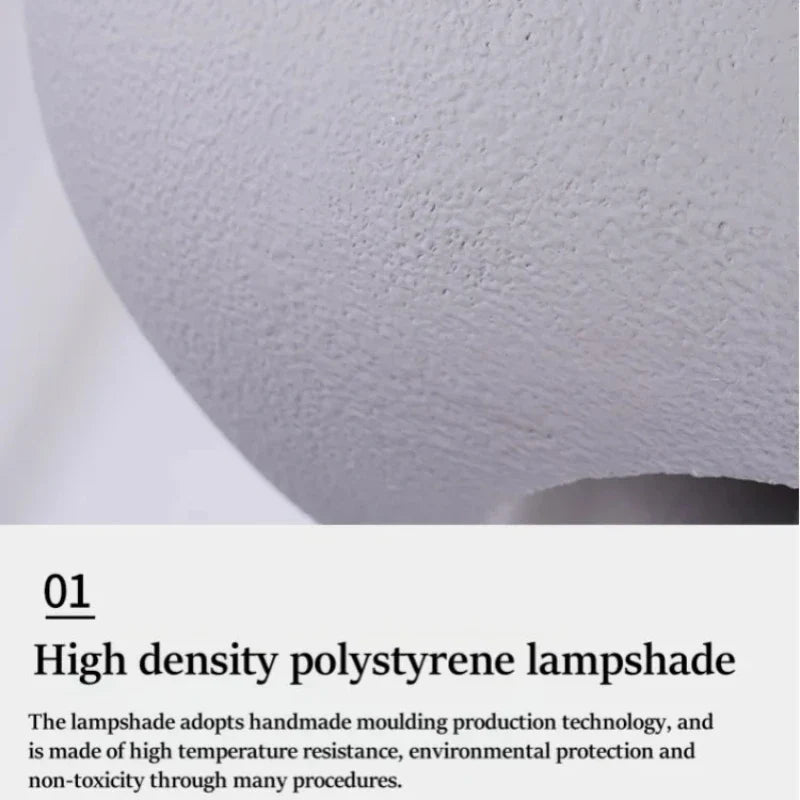 01

High density polystyrene lampshade

The lampshade adopts handmade moulding production technology, and is made of high temperature resistance, environmental protection and non-toxicity through many procedures.